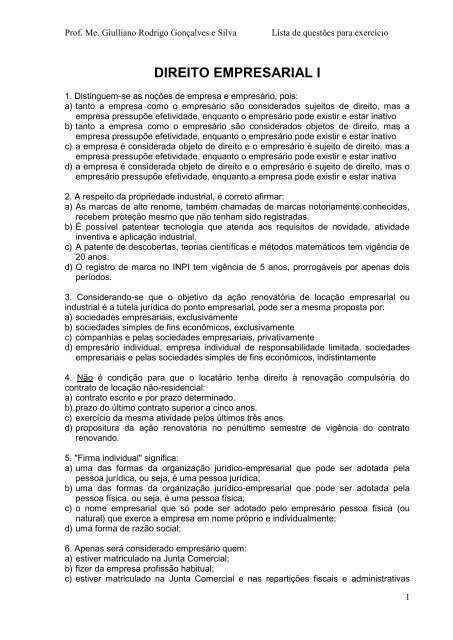 Prof. Me. Giulliano Rodrigo Gonçalves e Silva    Lista de questões para exercício

DIREITO EMPRESARIAL I

1. Distinguem-se as noções de empresa e empresário, pois:
a) tanto a empresa como o empresário são considerados sujeitos de direito, mas a empresa pressupõe efetividade, enquanto o empresário pode existir e estar inativo
b) tanto a empresa como o empresário são considerados objetos de direito, mas a empresa pressupõe efetividade, enquanto o empresário pode existir e estar inativo
c) a empresa é considerada objeto de direito e o empresário é sujeito de direito, mas a empresa pressupõe efetividade, enquanto o empresário pode existir e estar inativo
d) a empresa é considerada objeto de direito e o empresário é sujeito de direito, mas o empresário pressupõe efetividade, enquanto a empresa pode existir e estar inativa

2. A respeito da propriedade industrial, é correto afirmar:
a) As marcas de alto renome, também chamadas de marcas notoriamente conhecidas, recebem proteção mesmo que não tenham sido registradas.
b) É possível patentear tecnologia que atenda aos requisitos de novidade, atividade inventiva e aplicação industrial.
c) A patente de descobertas, teorias científicas e métodos matemáticos tem vigência de 20 anos.
d) O registro de marca no INPI tem vigência de 5 anos, prorrogáveis por apenas dois períodos.

3. Considerando-se que o objetivo da ação renovatória de locação empresarial ou industrial é a tutela jurídica do ponto empresarial, pode ser a mesma proposta por:
a) sociedades empresariais, exclusivamente
b) sociedades simples de fins econômicos, exclusivamente
c) companhias e pelas sociedades empresariais, privativamente
d) empresário individual, empresa individual de responsabilidade limitada, sociedades empresariais e pelas sociedades simples de fins econômicos, indistintamente

4. Não é condição para que o locatário tenha direito à renovação compulsória do contrato de locação não-residencial:
a) contrato escrito e por prazo determinado.
b) prazo do último contrato superior a cinco anos.
c) exercício da mesma atividade pelos últimos três anos.
d) propositura da ação renovatória no penúltimo semestre de vigência do contrato renovando.

5. "Firma individual" significa:
a) uma das formas da organização jurídico-empresarial que pode ser adotada pela pessoa jurídica, ou seja, é uma pessoa jurídica;
b) uma das formas da organização jurídico-empresarial que pode ser adotada pela pessoa física, ou seja, é uma pessoa física;
c) o nome empresarial que só pode ser adotado pelo empresário pessoa física (ou natural) que exerce a empresa em nome próprio e individualmente;
d) uma forma de razão social;

6. Apenas será considerado empresário quem:
a) estiver matriculado na Junta Comercial;
b) fizer da empresa profissão habitual;
c) estiver matriculado na Junta Comercial e nas repartições fiscais e administrativas

1